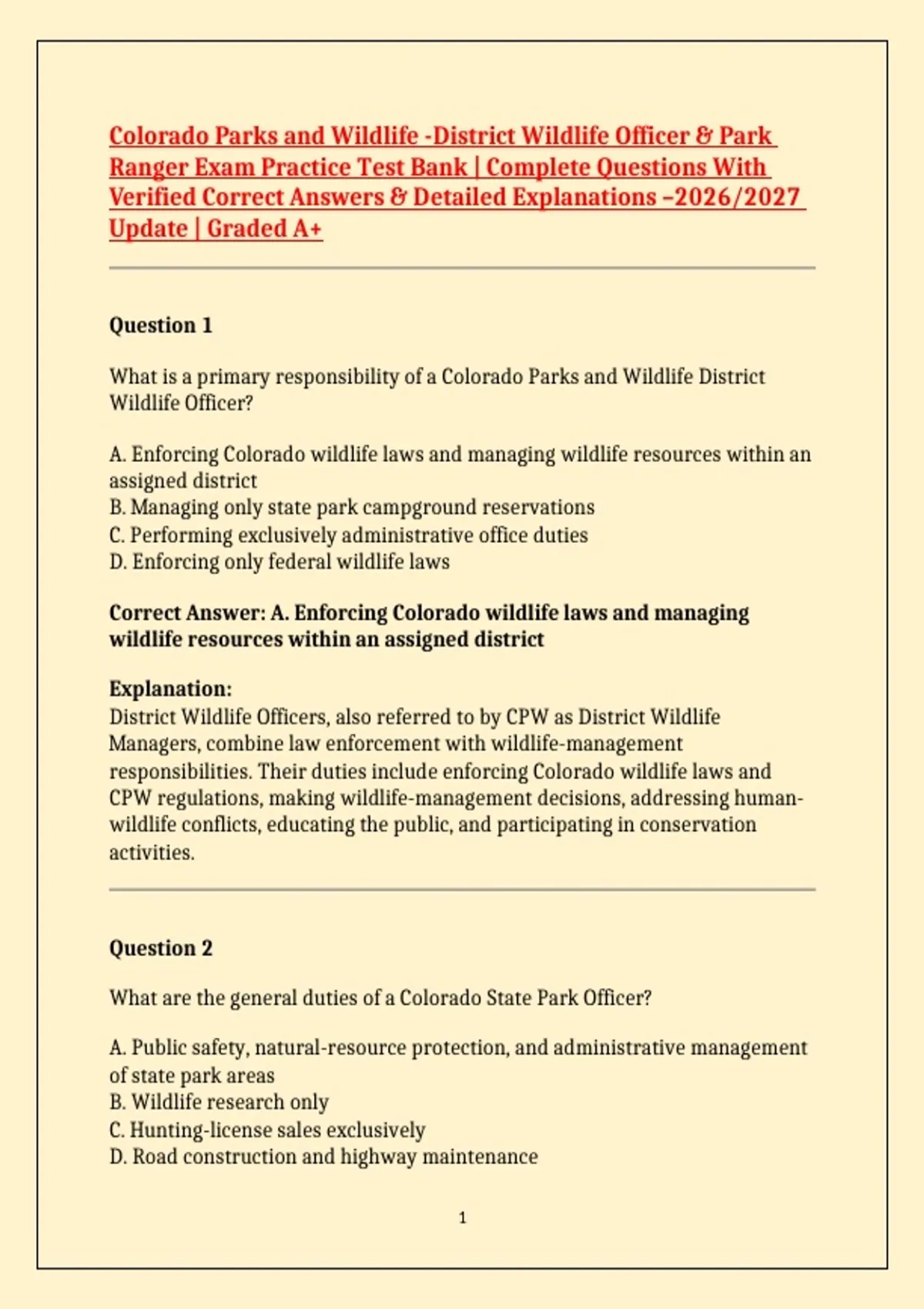 Colorado Parks and Wildlife -District Wildlife Officer & Park Ranger Exam Practice Test Bank | Complete Questions With Verified Correct Answers & Detailed Explanations –2026/2027 Update | Graded A+

Question 1

What is a primary responsibility of a Colorado Parks and Wildlife District Wildlife Officer?

A. Enforcing Colorado wildlife laws and managing wildlife resources within an assigned district
B. Managing only state park campground reservations
C. Performing exclusively administrative office duties
D. Enforcing only federal wildlife laws

Correct Answer: A. Enforcing Colorado wildlife laws and managing wildlife resources within an assigned district

Explanation:
District Wildlife Officers, also referred to by CPW as District Wildlife Managers, combine law enforcement with wildlife-management responsibilities. Their duties include enforcing Colorado wildlife laws and CPW regulations, making wildlife-management decisions, addressing human-wildlife conflicts, educating the public, and participating in conservation activities.

Question 2

What are the general duties of a Colorado State Park Officer?

A. Public safety, natural-resource protection, and administrative management of state park areas
B. Wildlife research only
C. Hunting-license sales exclusively
D. Road construction and highway maintenance

1